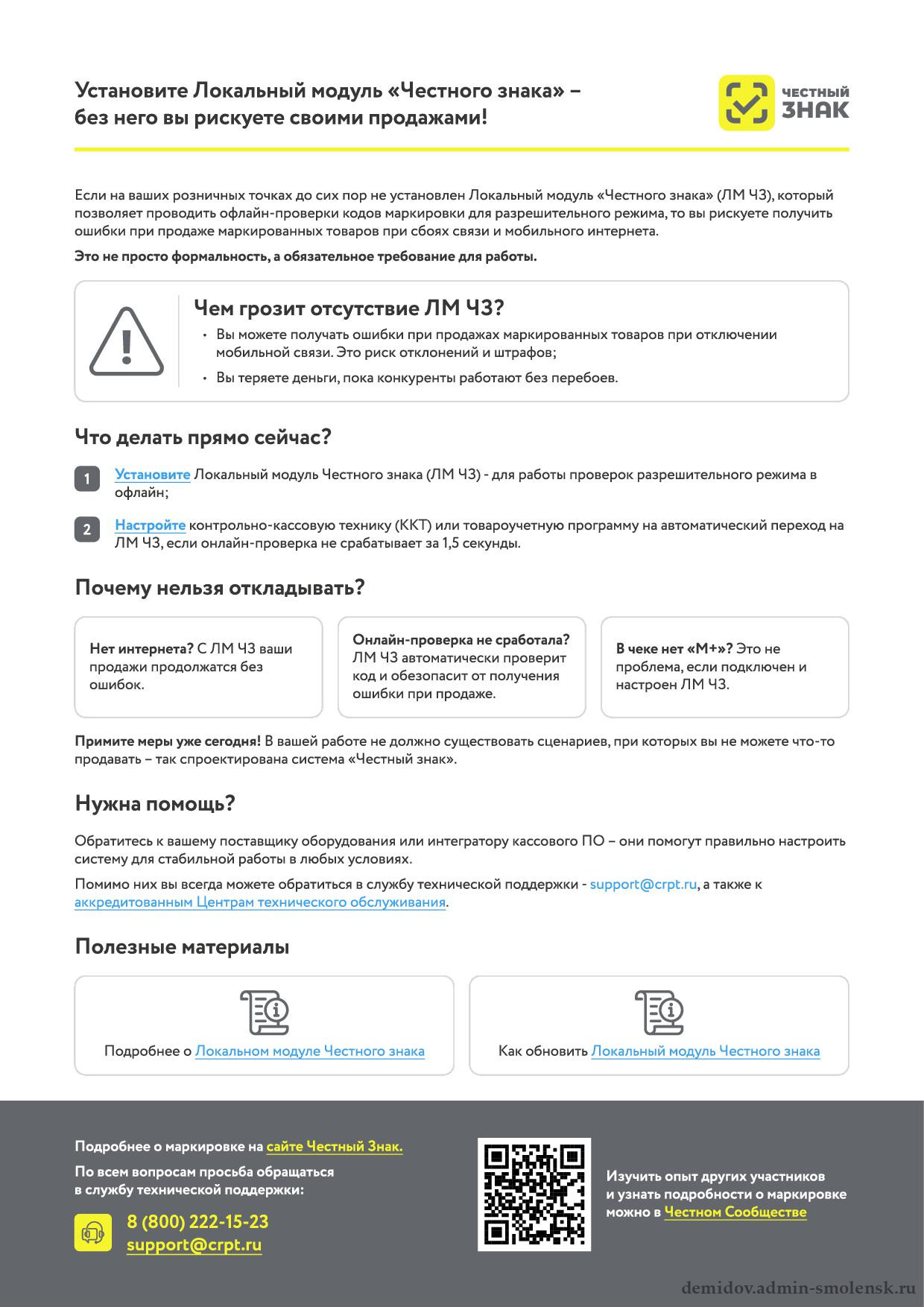 Установите Локальный модуль «Честного знака» – без него вы рискуете своими продажами!

ЧЕСТНЫЙ ЗНАК

Если на ваших розничных точках до сих пор не установлен Локальный модуль «Честного знака» (ЛМ ЧЗ), который позволяет проводить офлайн-проверки кодов маркировки для разрешительного режима, то вы рискуете получить ошибки при продаже маркированных товаров при сбоях связи и мобильного интернета.

Это не просто формальность, а обязательное требование для работы.

Чем грозит отсутствие ЛМ ЧЗ?

• Вы можете получать ошибки при продажах маркированных товаров при отключении мобильной связи. Это риск отклонений и штрафов;
• Вы теряете деньги, пока конкуренты работают без перебоев.

Что делать прямо сейчас?

1 Установите Локальный модуль Честного знака (ЛМ ЧЗ) - для работы проверок разрешительного режима в офлайн;

2 Настройте контрольно-кассовую технику (ККТ) или товароучетную программу на автоматический переход на ЛМ ЧЗ, если онлайн-проверка не срабатывает за 1,5 секунды.

Почему нельзя откладывать?

Нет интернета? С ЛМ ЧЗ ваши продажи продолжатся без ошибок.

Онлайн-проверка не сработала? ЛМ ЧЗ автоматически проверит код и обезопасит от получения ошибки при продаже.

В чеке нет «М+»? Это не проблема, если подключен и настроен ЛМ ЧЗ.

Примите меры уже сегодня! В вашей работе не должно существовать сценариев, при которых вы не можете что-то продавать – так спроектирована система «Честный знак».

Нужна помощь?

Обратитесь к вашему поставщику оборудования или интегратору кассового ПО – они помогут правильно настроить систему для стабильной работы в любых условиях.

Помимо них вы всегда можете обратиться в службу технической поддержки - support@crpt.ru, а также к аккредитованным Центрам технического обслуживания.

Полезные материалы

Подробнее о Локальном модуле Честного знака

Как обновить Локальный модуль Честного знака

Подробнее о маркировке на сайте Честный Знак.

По всем вопросам просьба обращаться в службу технической поддержки:

8 (800) 222-15-23
support@crpt.ru

Изучить опыт других участников и узнать подробности о маркировке можно в Честном Сообществе

demidov.admin-smolensk.ru